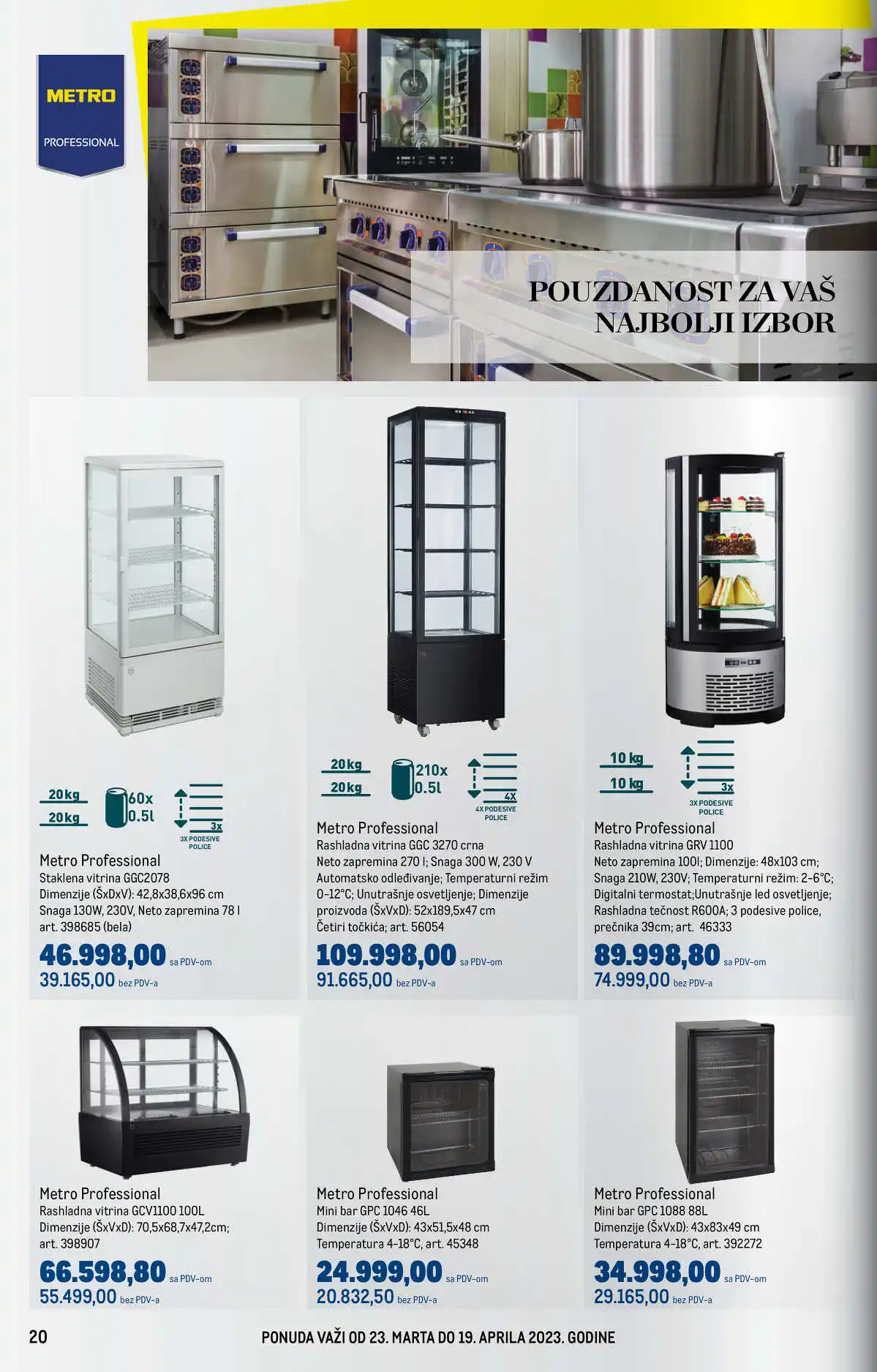 METRO
PROFESSIONAL

POUZDANOST ZA VAŠ
NAJBOLJI IZBOR

20kg
20kg
60x
0.5l
3x
3X PODESIVE POLICE

Metro Professional
Staklena vitrina GGC2078
Dimenzije (ŠxDxV): 42,8x38,6x96 cm
Snaga 130W, 230V, Neto zapremina 78 l
art. 398685 (bela)

46.998,00 sa PDV-om
39.165,00 bez PDV-a

20kg
20kg
210x
0.5l
4X
4X PODESIVE POLICE

Metro Professional
Rashladna vitrina GGC 3270 crna
Neto zapremina 270 l; Snaga 300 W, 230 V
Automatsko odleđivanje; Temperaturni režim 0-12°C; Unutrašnje osvetljenje; Dimenzije proizvoda (ŠxVxD): 52x189,5x47 cm
Četiri točkića; art. 56054

109.998,00 sa PDV-om
91.665,00 bez PDV-a

10 kg
10 kg
3x
3X PODESIVE POLICE

Metro Professional
Rashladna vitrina GRV 1100
Neto zapremina 100l; Dimenzije: 48x103 cm;
Snaga 210W, 230V; Temperaturni režim: 2-6°C;
Digitalni termostat;Unutrašnje led osvetljenje;
Rashladna tečnost R600A; 3 podesive police,
prečnika 39cm; art. 46333

89.998,80 sa PDV-om
74.999,00 bez PDV-a

Metro Professional
Rashladna vitrina GCV1100 100L
Dimenzije (ŠxVxD): 70,5x68,7x47,2cm;
art. 398907

66.598,80 sa PDV-om
55.499,00 bez PDV-a

Metro Professional
Mini bar GPC 1046 46L
Dimenzije (ŠxVxD): 43x51,5x48 cm
Temperatura 4-18°C, art. 45348

24.999,00 sa PDV-om
20.832,50 bez PDV-a

Metro Professional
Mini bar GPC 1088 88L
Dimenzije (ŠxVxD): 43x83x49 cm
Temperatura 4-18°C, art. 392272

34.998,00 sa PDV-om
29.165,00 bez PDV-a

20
PONUDA VAŽI OD 23. MARTA DO 19. APRILA 2023. GODINE